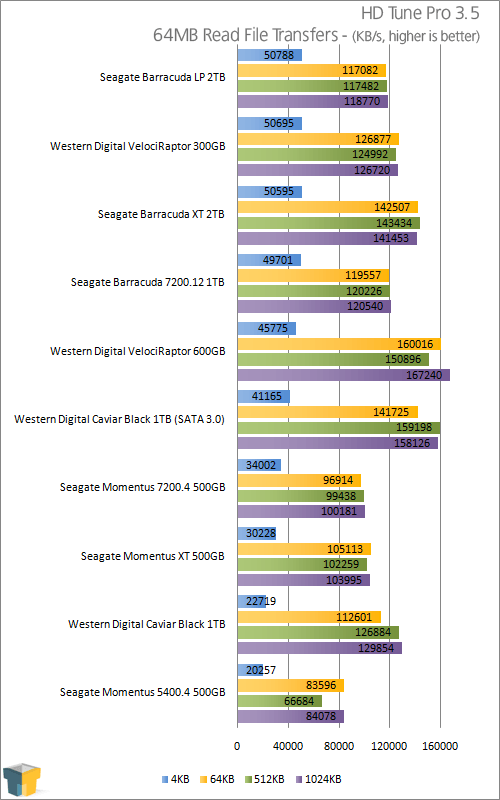 HD Tune Pro 3.5
64MB Read File Transfers - (KB/s, higher is better)

Seagate Barracuda LP 2TB
50788
117082
117482
118770

Western Digital VelociRaptor 300GB
50695
126877
124992
126720

Seagate Barracuda XT 2TB
50595
142507
143434
141453

Seagate Barracuda 7200.12 1TB
49701
119557
120226
120540

Western Digital VelociRaptor 600GB
45775
160016
150896
167240

Western Digital Caviar Black 1TB (SATA 3.0)
41165
141725
159198
158126

Seagate Momentus 7200.4 500GB
34002
96914
99438
100181

Seagate Momentus XT 500GB
30228
105113
102259
103995

Western Digital Caviar Black 1TB
22719
112601
126884
129854

Seagate Momentus 5400.4 500GB
20257
83596
66684
84078

0
40000
80000
120000
160000

4KB
64KB
512KB
1024KB